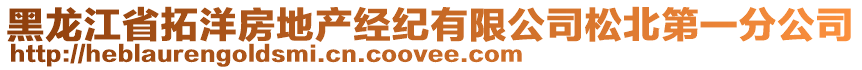 黑龙江省拓洋房地产经纪有限公司松北第一分公司
http://heblaurengoldsmi.cn.coovee.com